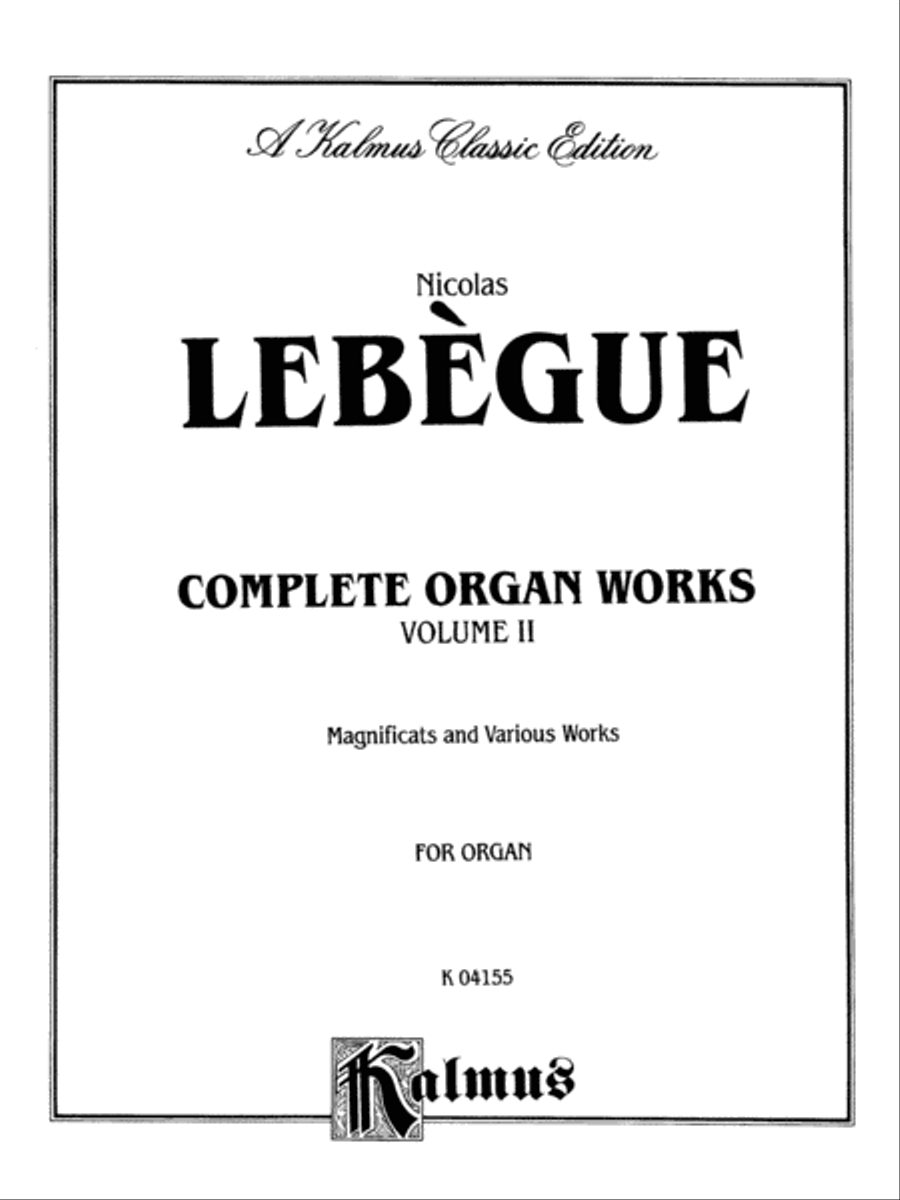 A Kalmus Classic Edition

Nicolas
LEBÈGUE

COMPLETE ORGAN WORKS
VOLUME II

Magnificats and Various Works

FOR ORGAN

K 04155

Kalmus